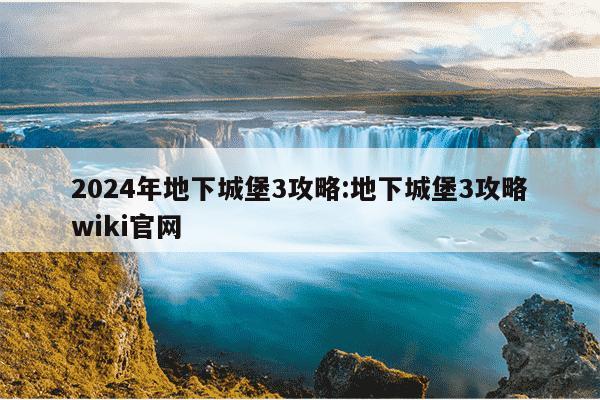 2024年地下城堡3攻略:地下城堡3攻略wiki官网